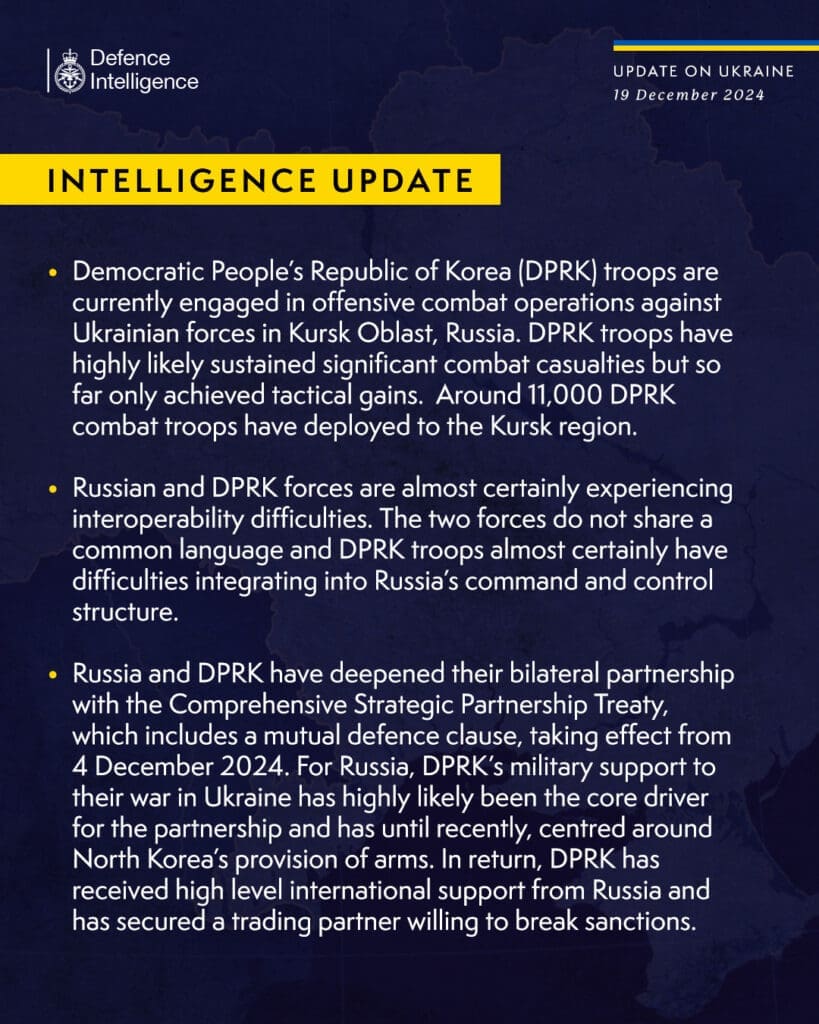 Defence Intelligence

UPDATE ON UKRAINE
19 December 2024

INTELLIGENCE UPDATE

• Democratic People's Republic of Korea (DPRK) troops are currently engaged in offensive combat operations against Ukrainian forces in Kursk Oblast, Russia. DPRK troops have highly likely sustained significant combat casualties but so far only achieved tactical gains.  Around 11,000 DPRK combat troops have deployed to the Kursk region.

• Russian and DPRK forces are almost certainly experiencing interoperability difficulties. The two forces do not share a common language and DPRK troops almost certainly have difficulties integrating into Russia's command and control structure.

• Russia and DPRK have deepened their bilateral partnership with the Comprehensive Strategic Partnership Treaty, which includes a mutual defence clause, taking effect from 4 December 2024. For Russia, DPRK's military support to their war in Ukraine has highly likely been the core driver for the partnership and has until recently, centred around North Korea's provision of arms. In return, DPRK has received high level international support from Russia and has secured a trading partner willing to break sanctions.